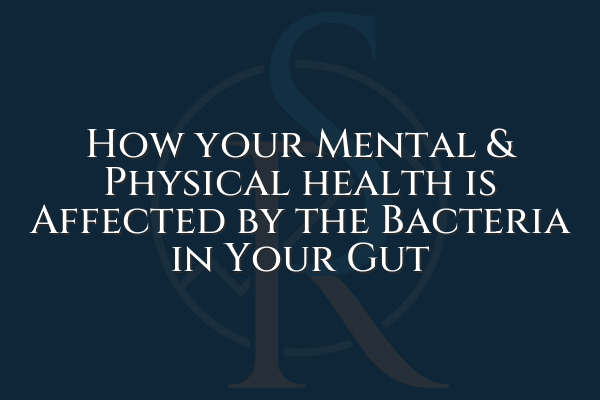 How your Mental & Physical health is Affected by the Bacteria in Your Gut